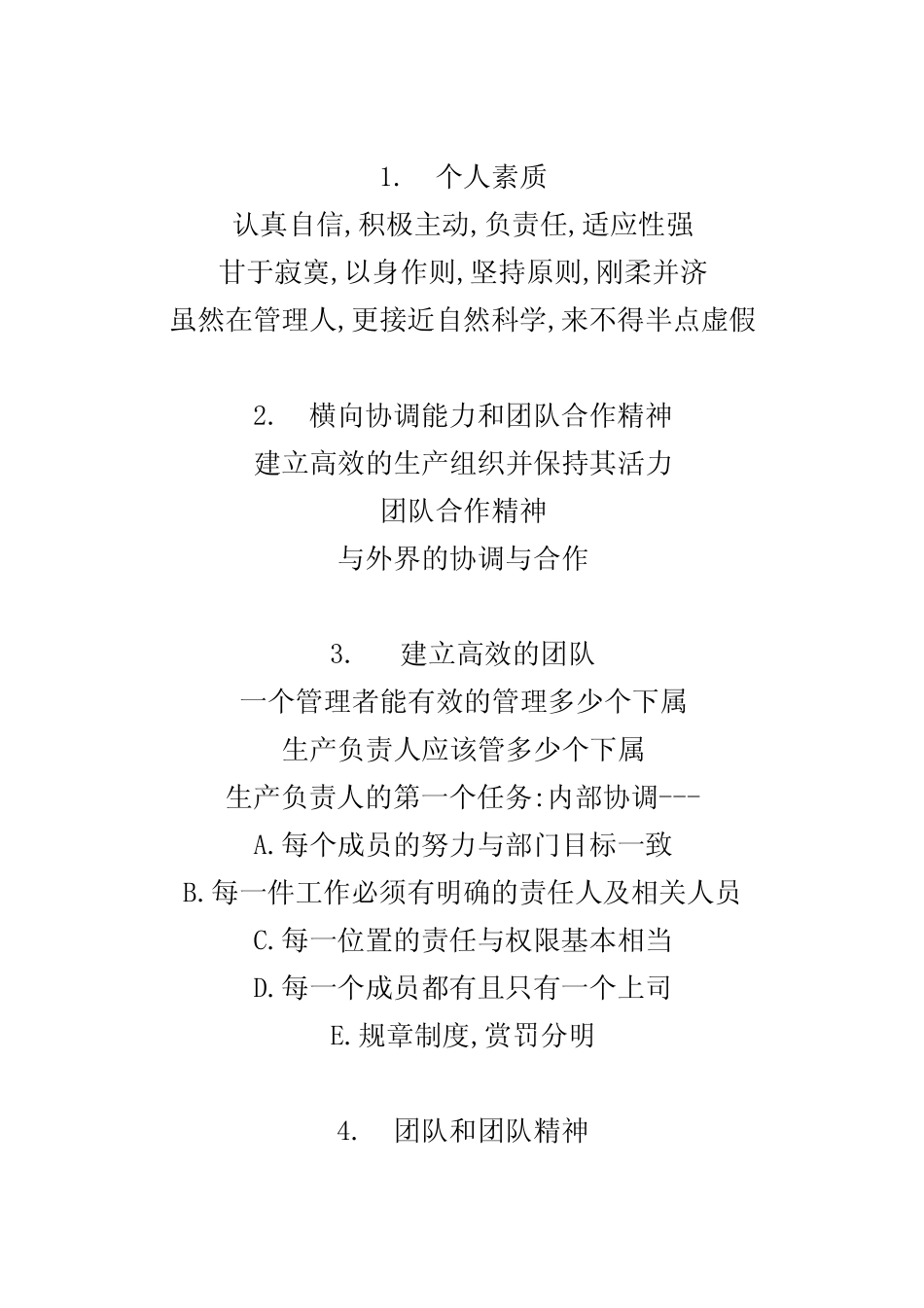 1.　个人素质

认真自信,积极主动,负责任,适应性强

甘于寂寞,以身作则,坚持原则,刚柔并济

虽然在管理人,更接近自然科学,来不得半点虚假

2.　横向协调能力和团队合作精神

建立高效的生产组织并保持其活力

团队合作精神

与外界的协调与合作

3.　建立高效的团队

一个管理者能有效的管理多少个下属

生产负责人应该管多少个下属

生产负责人的第一个任务:内部协调---

A.每个成员的努力与部门目标一致

B.每一件工作必须有明确的责任人及相关人员

C.每一位置的责任与权限基本相当

D.每一个成员都有且只有一个上司

E.规章制度,赏罚分明

4.　团队和团队精神